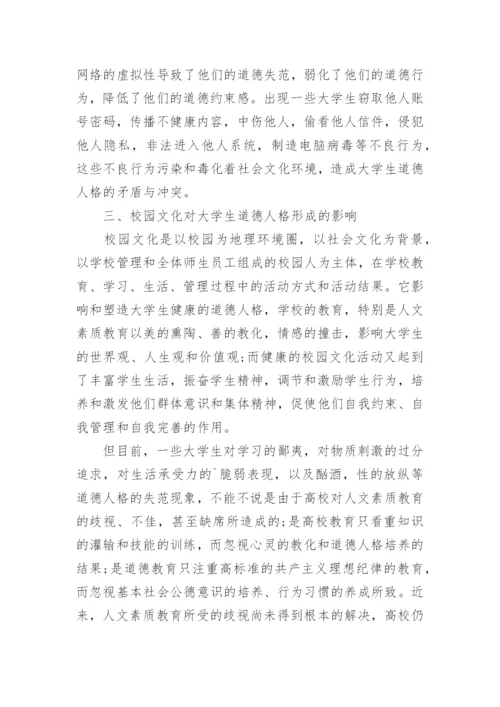 网络的虚拟性导致了他们的道德失范，弱化了他们的道德行为，降低了他们的道德约束感。出现一些大学生窃取他人账号密码，传播不健康内容，中伤他人，偷看他人信件，侵犯他人隐私，非法进入他人系统，制造电脑病毒等不良行为，这些不良行为污染和毒化着社会文化环境，造成大学生道德人格的矛盾与冲突。

三、校园文化对大学生道德人格形成的影响

校园文化是以校园为地理环境圈，以社会文化为背景，以学校管理和全体师生员工组成的校园人为主体，在学校教育、学习、生活、管理过程中的活动方式和活动结果。它影响和塑造大学生健康的道德人格，学校的教育，特别是人文素质教育以美的熏陶、善的教化，情感的撞击，影响大学生的世界观、人生观和价值观;而健康的校园文化活动又起到了丰富学生生活，振奋学生精神，调节和激励学生行为，培养和激发他们群体意识和集体精神，促使他们自我约束、自我管理和自我完善的作用。

但目前，一些大学生对学习的鄙夷，对物质刺激的过分追求，对生活承受力的`脆弱表现，以及酗酒，性的放纵等道德人格的失范现象，不能不说是由于高校对人文素质教育的歧视、不佳，甚至缺席所造成的;是高校教育只看重知识的灌输和技能的训练，而忽视心灵的教化和道德人格培养的结果;是道德教育只注重高标准的共产主义理想纪律的教育，而忽视基本社会公德意识的培养、行为习惯的养成所致。近来，人文素质教育所受的歧视尚未得到根本的解决，高校仍